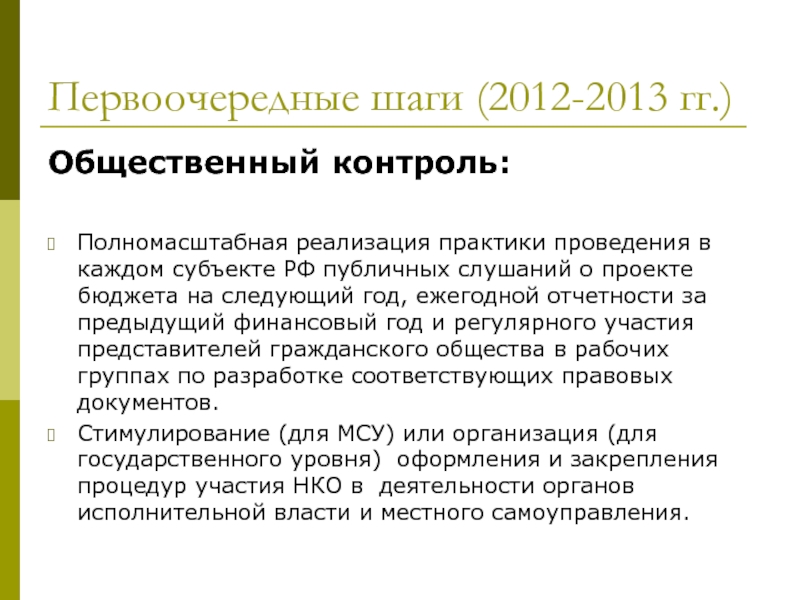 Первоочередные шаги (2012-2013 гг.)

Общественный контроль:

Полномасштабная реализация практики проведения в каждом субъекте РФ публичных слушаний о проекте бюджета на следующий год, ежегодной отчетности за предыдущий финансовый год и регулярного участия представителей гражданского общества в рабочих группах по разработке соответствующих правовых документов.

Стимулирование (для МСУ) или организация (для государственного уровня) оформления и закрепления процедур участия НКО в деятельности органов исполнительной власти и местного самоуправления.